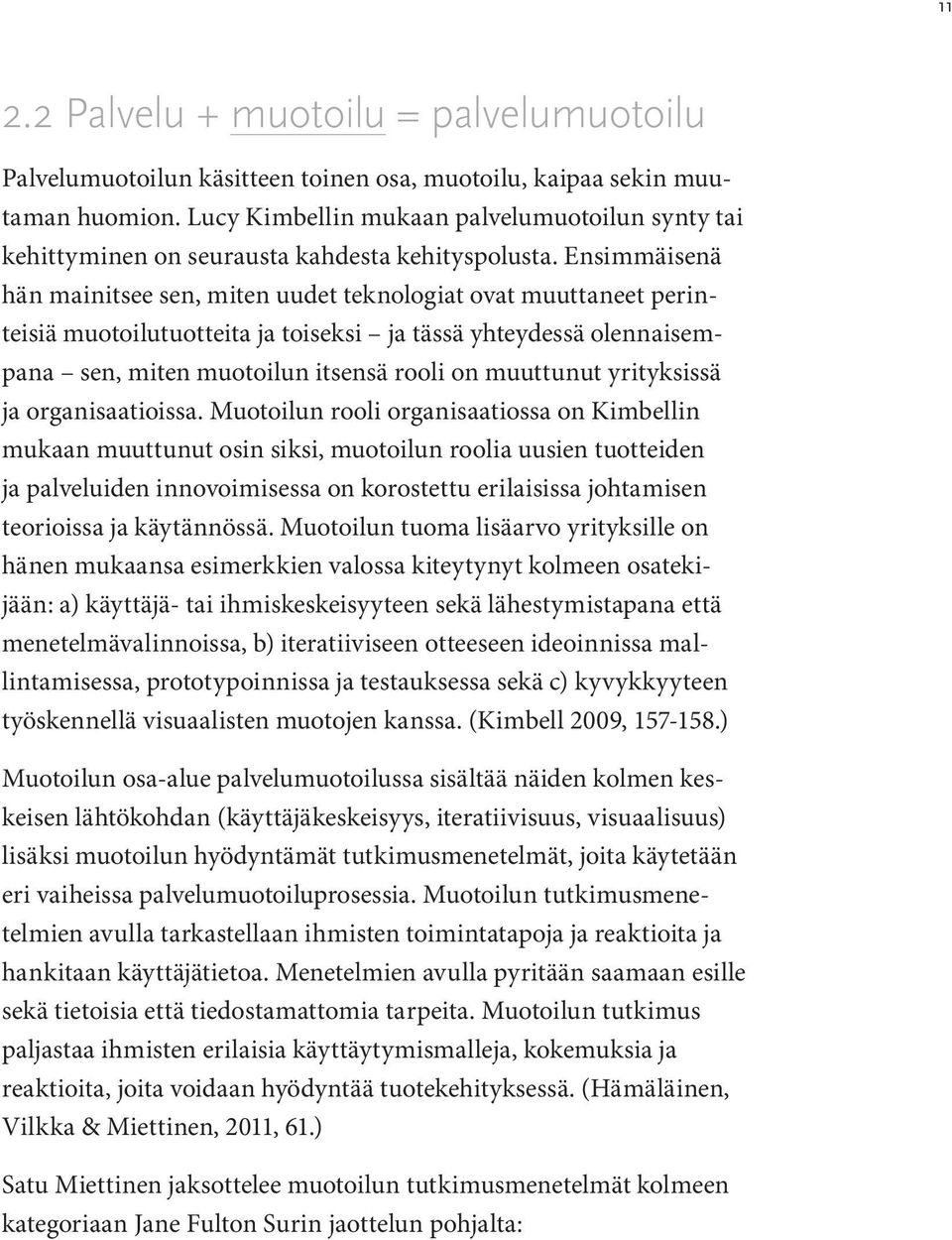 11

2.2 Palvelu + muotoilu = palvelumuotoilu

Palvelumuotoilun käsitteen toinen osa, muotoilu, kaipaa sekin muutaman huomion. Lucy Kimbellin mukaan palvelumuotoilun synty tai kehittyminen on seurausta kahdesta kehityspolusta. Ensimmäisenä hän mainitsee sen, miten uudet teknologiat ovat muuttaneet perinteisiä muotoilutuotteita ja toiseksi – ja tässä yhteydessä olennaisempana – sen, miten muotoilun itsensä rooli on muuttunut yrityksissä ja organisaatioissa. Muotoilun rooli organisaatiossa on Kimbellin mukaan muuttunut osin siksi, muotoilun roolia uusien tuotteiden ja palveluiden innovoimisessa on korostettu erilaisissa johtamisen teorioissa ja käytännössä. Muotoilun tuoma lisäarvo yrityksille on hänen mukaansa esimerkkien valossa kiteytynyt kolmeen osatekijään: a) käyttäjä- tai ihmiskeskeisyyteen sekä lähestymistapana että menetelmävalinnoissa, b) iteratiiviseen otteeseen ideoinnissa mallintamisessa, prototypoinnissa ja testauksessa sekä c) kyvykkyyteen työskennellä visuaalisten muotojen kanssa. (Kimbell 2009, 157-158.)

Muotoilun osa-alue palvelumuotoilussa sisältää näiden kolmen keskeisen lähtökohdan (käyttäjäkeskeisyys, iteratiivisuus, visuaalisuus) lisäksi muotoilun hyödyntämät tutkimusmenetelmät, joita käytetään eri vaiheissa palvelumuotoiluprosessia. Muotoilun tutkimusmenetelmien avulla tarkastellaan ihmisten toimintatapoja ja reaktioita ja hankitaan käyttäjätietoa. Menetelmien avulla pyritään saamaan esille sekä tietoisia että tiedostamattomia tarpeita. Muotoilun tutkimus paljastaa ihmisten erilaisia käyttäytymismalleja, kokemuksia ja reaktioita, joita voidaan hyödyntää tuotekehityksessä. (Hämäläinen, Vilkka & Miettinen, 2011, 61.)

Satu Miettinen jaksottelee muotoilun tutkimusmenetelmät kolmeen kategoriaan Jane Fulton Surin jaottelun pohjalta: